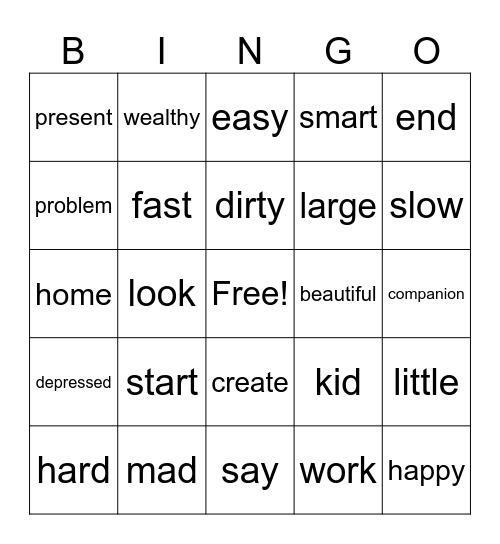 | B | I | N | G | O |
|---|---|---|---|---|
| present | wealthy | easy | smart | end |
| problem | fast | dirty | large | slow |
| home | look | Free! | beautiful | companion |
| depressed | start | create | kid | little |
| hard | mad | say | work | happy |